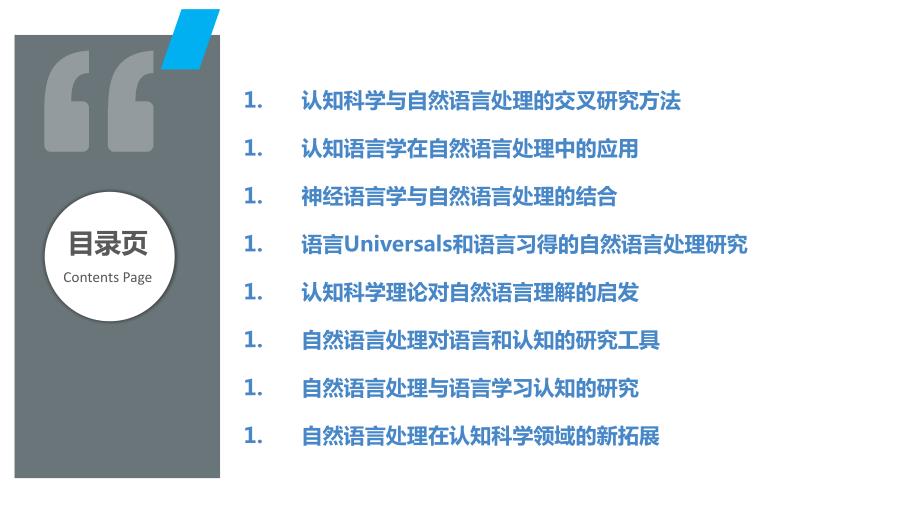 目录页
Contents Page

1. 认知科学与自然语言处理的交叉研究方法

1. 认知语言学在自然语言处理中的应用

1. 神经语言学与自然语言处理的结合

1. 语言Universals和语言习得的自然语言处理研究

1. 认知科学理论对自然语言理解的启发

1. 自然语言处理对语言和认知的研究工具

1. 自然语言处理与语言学习认知的研究

1. 自然语言处理在认知科学领域的新拓展